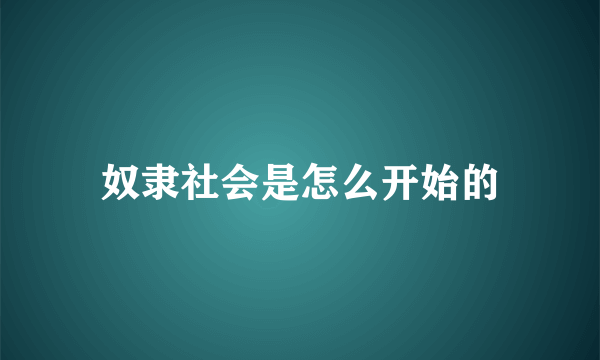 奴隶社会是怎么开始的